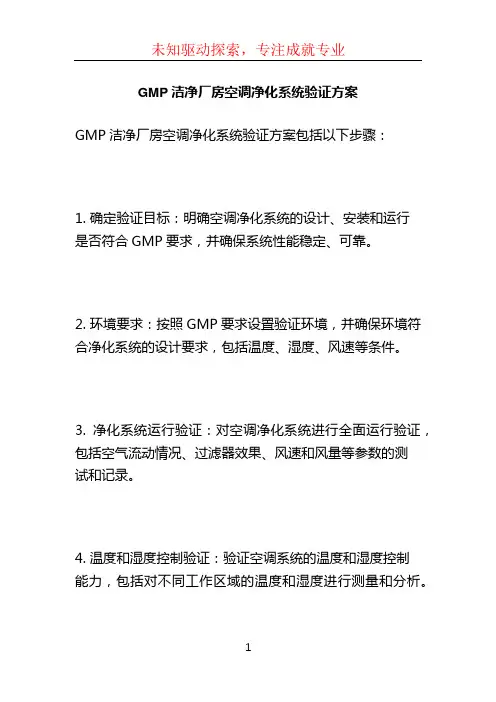 未知驱动探索，专注成就专业

GMP 洁净厂房空调净化系统验证方案

GMP 洁净厂房空调净化系统验证方案包括以下步骤：

1. 确定验证目标：明确空调净化系统的设计、安装和运行是否符合 GMP 要求，并确保系统性能稳定、可靠。

2. 环境要求：按照 GMP 要求设置验证环境，并确保环境符合净化系统的设计要求，包括温度、湿度、风速等条件。

3. 净化系统运行验证：对空调净化系统进行全面运行验证，包括空气流动情况、过滤器效果、风速和风量等参数的测试和记录。

4. 温度和湿度控制验证：验证空调系统的温度和湿度控制能力，包括对不同工作区域的温度和湿度进行测量和分析。

1